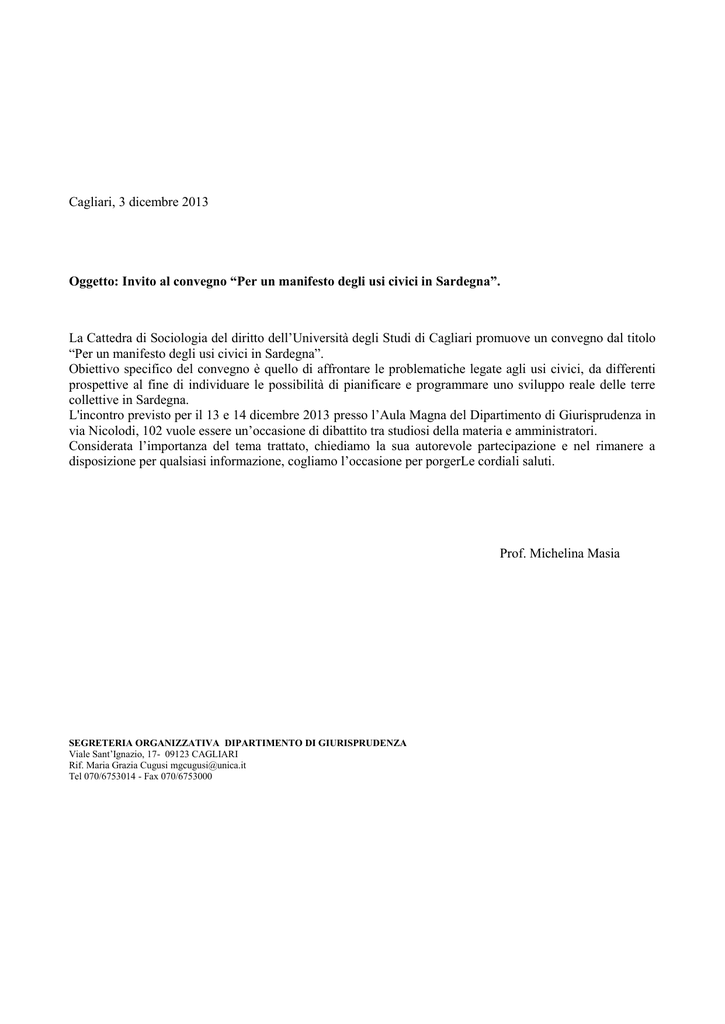 Cagliari, 3 dicembre 2013

Oggetto: Invito al convegno “Per un manifesto degli usi civici in Sardegna”.

La Cattedra di Sociologia del diritto dell’Università degli Studi di Cagliari promuove un convegno dal titolo “Per un manifesto degli usi civici in Sardegna”.
Obiettivo specifico del convegno è quello di affrontare le problematiche legate agli usi civici, da differenti prospettive al fine di individuare le possibilità di pianificare e programmare uno sviluppo reale delle terre collettive in Sardegna.
L'incontro previsto per il 13 e 14 dicembre 2013 presso l’Aula Magna del Dipartimento di Giurisprudenza in via Nicolodi, 102 vuole essere un’occasione di dibattito tra studiosi della materia e amministratori.
Considerata l’importanza del tema trattato, chiediamo la sua autorevole partecipazione e nel rimanere a disposizione per qualsiasi informazione, cogliamo l’occasione per porgerLe cordiali saluti.

Prof. Michelina Masia

SEGRETERIA ORGANIZZATIVA DIPARTIMENTO DI GIURISPRUDENZA
Viale Sant’Ignazio, 17- 09123 CAGLIARI
Rif. Maria Grazia Cugusi mgcugusi@unica.it
Tel 070/6753014 - Fax 070/6753000